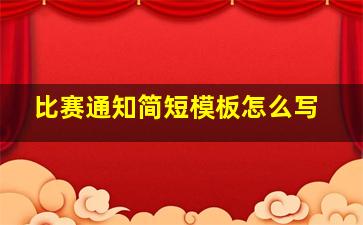 比赛通知简短模板怎么写